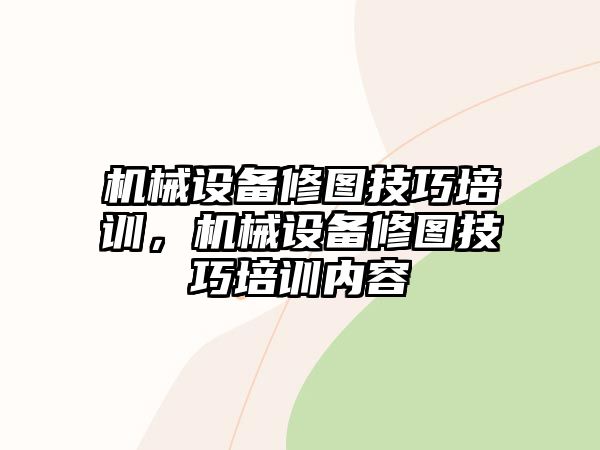 机械设备修图技巧培训，机械设备修图技巧培训内容